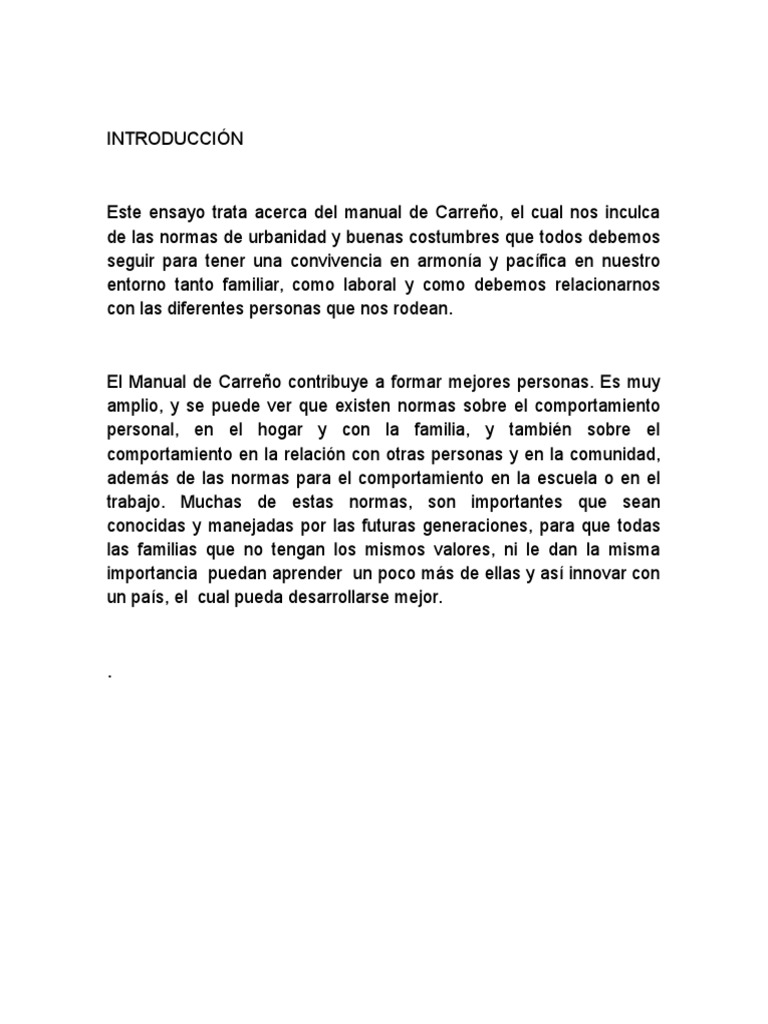 INTRODUCCIÓN

Este ensayo trata acerca del manual de Carreño, el cual nos inculca de las normas de urbanidad y buenas costumbres que todos debemos seguir para tener una convivencia en armonía y pacífica en nuestro entorno tanto familiar, como laboral y como debemos relacionarnos con las diferentes personas que nos rodean.

El Manual de Carreño contribuye a formar mejores personas. Es muy amplio, y se puede ver que existen normas sobre el comportamiento personal, en el hogar y con la familia, y también sobre el comportamiento en la relación con otras personas y en la comunidad, además de las normas para el comportamiento en la escuela o en el trabajo. Muchas de estas normas, son importantes que sean conocidas y manejadas por las futuras generaciones, para que todas las familias que no tengan los mismos valores, ni le dan la misma importancia puedan aprender un poco más de ellas y así innovar con un país, el cual pueda desarrollarse mejor.

.